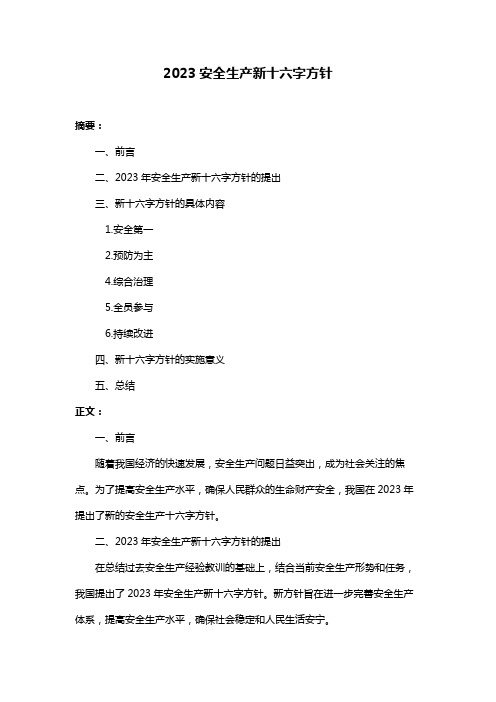 2023 安全生产新十六字方针

摘要：

一、前言

二、2023 年安全生产新十六字方针的提出

三、新十六字方针的具体内容

1.安全第一

2.预防为主

4.综合治理

5.全员参与

6.持续改进

四、新十六字方针的实施意义

五、总结

正文：

一、前言

随着我国经济的快速发展，安全生产问题日益突出，成为社会关注的焦点。为了提高安全生产水平，确保人民群众的生命财产安全，我国在 2023 年提出了新的安全生产十六字方针。

二、2023 年安全生产新十六字方针的提出

在总结过去安全生产经验教训的基础上，结合当前安全生产形势和任务，我国提出了 2023 年安全生产新十六字方针。新方针旨在进一步完善安全生产体系，提高安全生产水平，确保社会稳定和人民生活安宁。